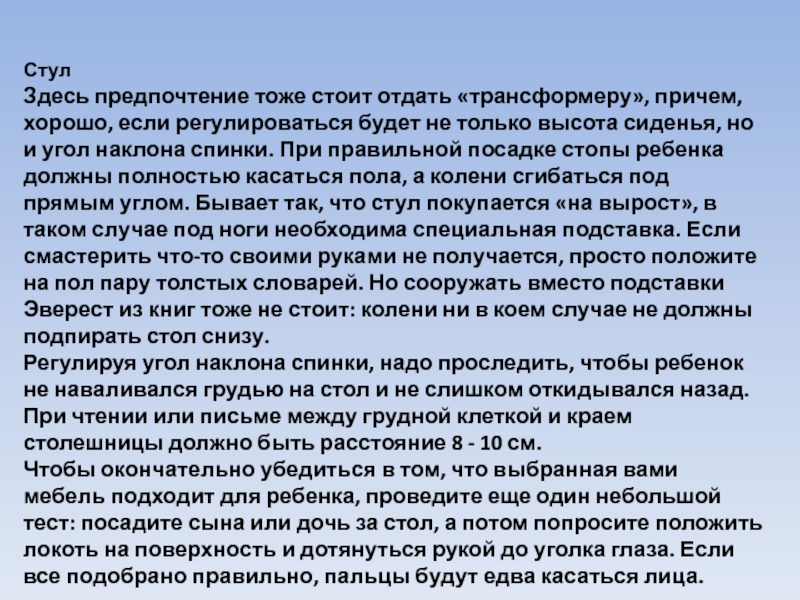 Стул
Здесь предпочтение тоже стоит отдать «трансформеру», причем, хорошо, если регулироваться будет не только высота сиденья, но и угол наклона спинки. При правильной посадке стопы ребенка должны полностью касаться пола, а колени сгибаться под прямым углом. Бывает так, что стул покупается «на вырост», в таком случае под ноги необходима специальная подставка. Если смастерить что-то своими руками не получается, просто положите на пол пару толстых словарей. Но сооружать вместо подставки Эверест из книг тоже не стоит: колени ни в коем случае не должны подпирать стол снизу.
Регулируя угол наклона спинки, надо проследить, чтобы ребенок не наваливался грудью на стол и не слишком откидывался назад. При чтении или письме между грудной клеткой и краем столешницы должно быть расстояние 8 - 10 см.
Чтобы окончательно убедиться в том, что выбранная вами мебель подходит для ребенка, проведите еще один небольшой тест: посадите сына или дочь за стол, а потом попросите положить локоть на поверхность и дотянуться рукой до уголка глаза. Если все подобрано правильно, пальцы будут едва касаться лица.